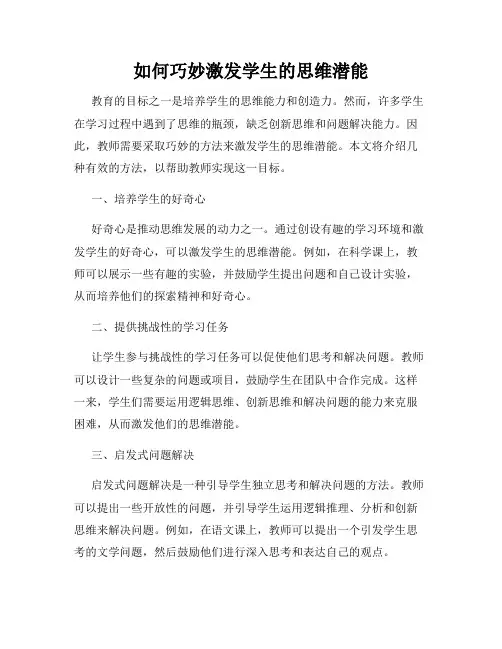 如何巧妙激发学生的思维潜能

教育的目标之一是培养学生的思维能力和创造力。然而，许多学生在学习过程中遇到了思维的瓶颈，缺乏创新思维和问题解决能力。因此，教师需要采取巧妙的方法来激发学生的思维潜能。本文将介绍几种有效的方法，以帮助教师实现这一目标。

一、培养学生的好奇心

好奇心是推动思维发展的动力之一。通过创设有趣的学习环境和激发学生的好奇心，可以激发学生的思维潜能。例如，在科学课上，教师可以展示一些有趣的实验，并鼓励学生提出问题和自己设计实验，从而培养他们的探索精神和好奇心。

二、提供挑战性的学习任务

让学生参与挑战性的学习任务可以促使他们思考和解决问题。教师可以设计一些复杂的问题或项目，鼓励学生在团队中合作完成。这样一来，学生们需要运用逻辑思维、创新思维和解决问题的能力来克服困难，从而激发他们的思维潜能。

三、启发式问题解决

启发式问题解决是一种引导学生独立思考和解决问题的方法。教师可以提出一些开放性的问题，并引导学生运用逻辑推理、分析和创新思维来解决问题。例如，在语文课上，教师可以提出一个引发学生思考的文学问题，然后鼓励他们进行深入思考和表达自己的观点。